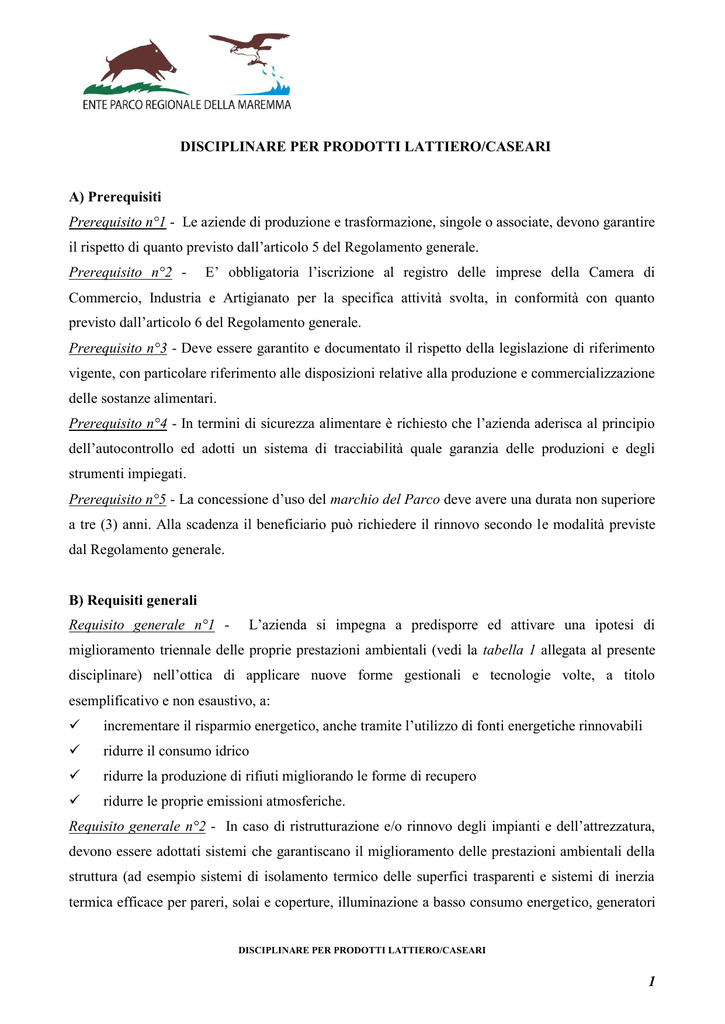 ENTE PARCO REGIONALE DELLA MAREMMA

DISCIPLINARE PER PRODOTTI LATTIERO/CASEARI

A) Prerequisiti

Prerequisito n°1 - Le aziende di produzione e trasformazione, singole o associate, devono garantire il rispetto di quanto previsto dall'articolo 5 del Regolamento generale.

Prerequisito n°2 - E' obbligatoria l'iscrizione al registro delle imprese della Camera di Commercio, Industria e Artigianato per la specifica attività svolta, in conformità con quanto previsto dall'articolo 6 del Regolamento generale.

Prerequisito n°3 - Deve essere garantito e documentato il rispetto della legislazione di riferimento vigente, con particolare riferimento alle disposizioni relative alla produzione e commercializzazione delle sostanze alimentari.

Prerequisito n°4 - In termini di sicurezza alimentare è richiesto che l'azienda aderisca al principio dell'autocontrollo ed adotti un sistema di tracciabilità quale garanzia delle produzioni e degli strumenti impiegati.

Prerequisito n°5 - La concessione d'uso del marchio del Parco deve avere una durata non superiore a tre (3) anni. Alla scadenza il beneficiario può richiedere il rinnovo secondo le modalità previste dal Regolamento generale.

B) Requisiti generali

Requisito generale n°1 - L'azienda si impegna a predisporre ed attivare una ipotesi di miglioramento triennale delle proprie prestazioni ambientali (vedi la tabella 1 allegata al presente disciplinare) nell'ottica di applicare nuove forme gestionali e tecnologie volte, a titolo esemplificativo e non esaustivo, a:

✓ incrementare il risparmio energetico, anche tramite l'utilizzo di fonti energetiche rinnovabili
✓ ridurre il consumo idrico
✓ ridurre la produzione di rifiuti migliorando le forme di recupero
✓ ridurre le proprie emissioni atmosferiche.

Requisito generale n°2 - In caso di ristrutturazione e/o rinnovo degli impianti e dell'attrezzatura, devono essere adottati sistemi che garantiscano il miglioramento delle prestazioni ambientali della struttura (ad esempio sistemi di isolamento termico delle superfici trasparenti e sistemi di inerzia termica efficace per pareri, solai e coperture, illuminazione a basso consumo energetico, generatori

DISCIPLINARE PER PRODOTTI LATTIERO/CASEARI

1